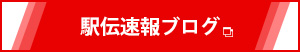 駅伝速報ブログ